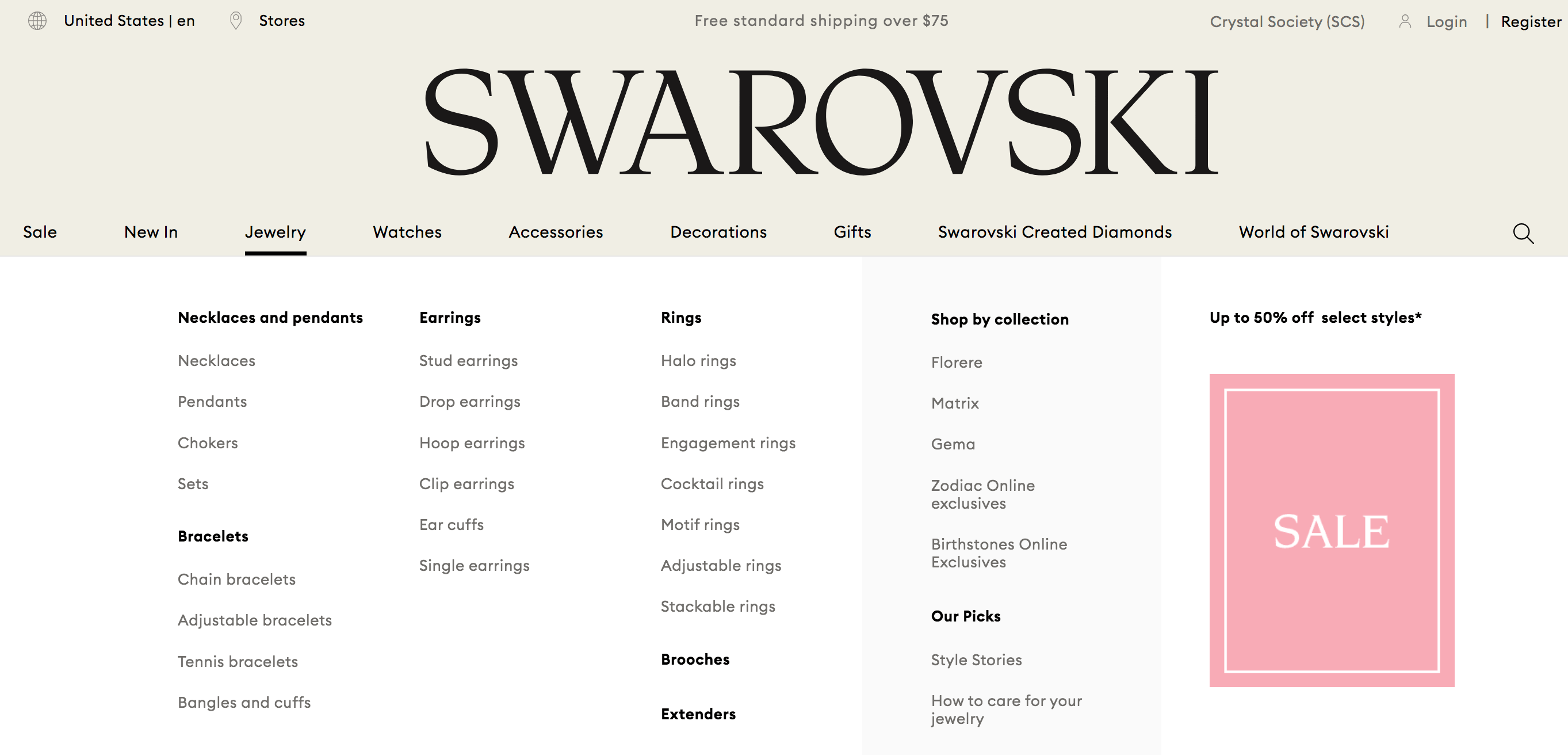 United States | en Stores Free standard shipping over $75 Crystal Society (SCS) Login | Register

SWAROVSKI

Sale New In Jewelry Watches Accessories Decorations Gifts Swarovski Created Diamonds World of Swarovski

Necklaces and pendants

Necklaces

Pendants

Chokers

Sets

Bracelets

Chain bracelets

Adjustable bracelets

Tennis bracelets

Bangles and cuffs

Earrings

Stud earrings

Drop earrings

Hoop earrings

Clip earrings

Ear cuffs

Single earrings

Rings

Halo rings

Band rings

Engagement rings

Cocktail rings

Motif rings

Adjustable rings

Stackable rings

Brooches

Extenders

Shop by collection

Florere

Matrix

Gema

Zodiac Online exclusives

Birthstones Online Exclusives

Our Picks

Style Stories

How to care for your jewelry

Up to 50% off select styles*

SALE